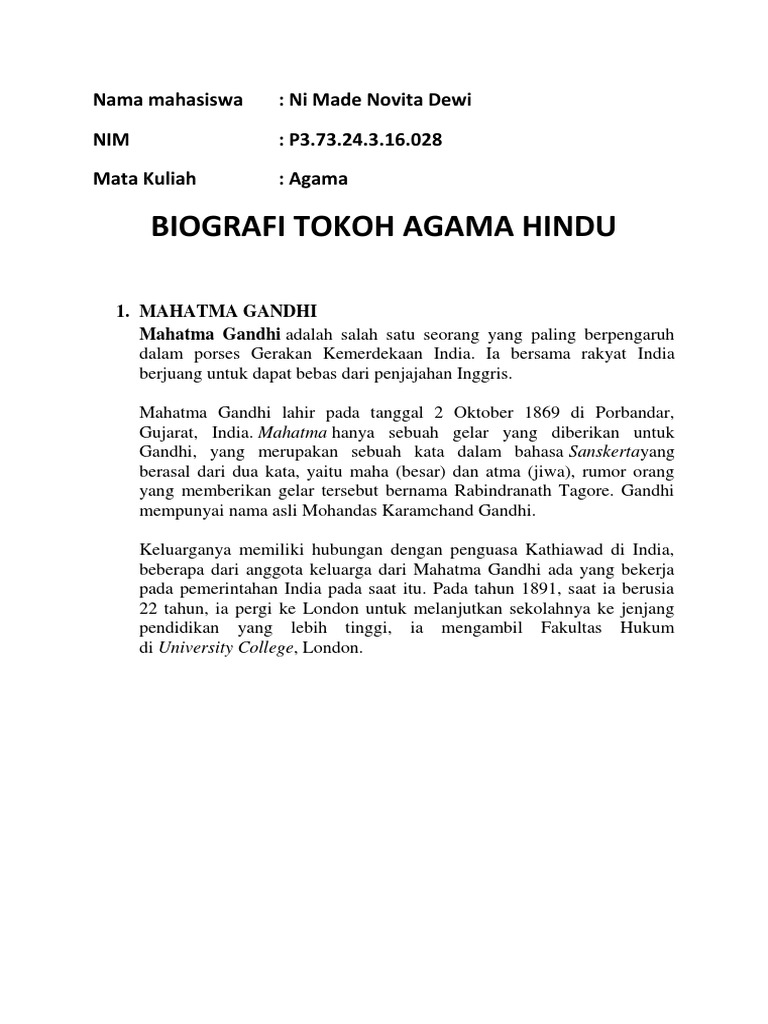 Nama mahasiswa : Ni Made Novita Dewi

NIM : P3.73.24.3.16.028

Mata Kuliah : Agama

BIOGRAFI TOKOH AGAMA HINDU

1. MAHATMA GANDHI

Mahatma Gandhi adalah salah satu seorang yang paling berpengaruh dalam porses Gerakan Kemerdekaan India. Ia bersama rakyat India berjuang untuk dapat bebas dari penjajahan Inggris.

Mahatma Gandhi lahir pada tanggal 2 Oktober 1869 di Porbandar, Gujarat, India. Mahatma hanya sebuah gelar yang diberikan untuk Gandhi, yang merupakan sebuah kata dalam bahasa Sanskertayang berasal dari dua kata, yaitu maha (besar) dan atma (jiwa), rumor orang yang memberikan gelar tersebut bernama Rabindranath Tagore. Gandhi mempunyai nama asli Mohandas Karamchand Gandhi.

Keluarganya memiliki hubungan dengan penguasa Kathiawad di India, beberapa dari anggota keluarga dari Mahatma Gandhi ada yang bekerja pada pemerintahan India pada saat itu. Pada tahun 1891, saat ia berusia 22 tahun, ia pergi ke London untuk melanjutkan sekolahnya ke jenjang pendidikan yang lebih tinggi, ia mengambil Fakultas Hukum di University College, London.